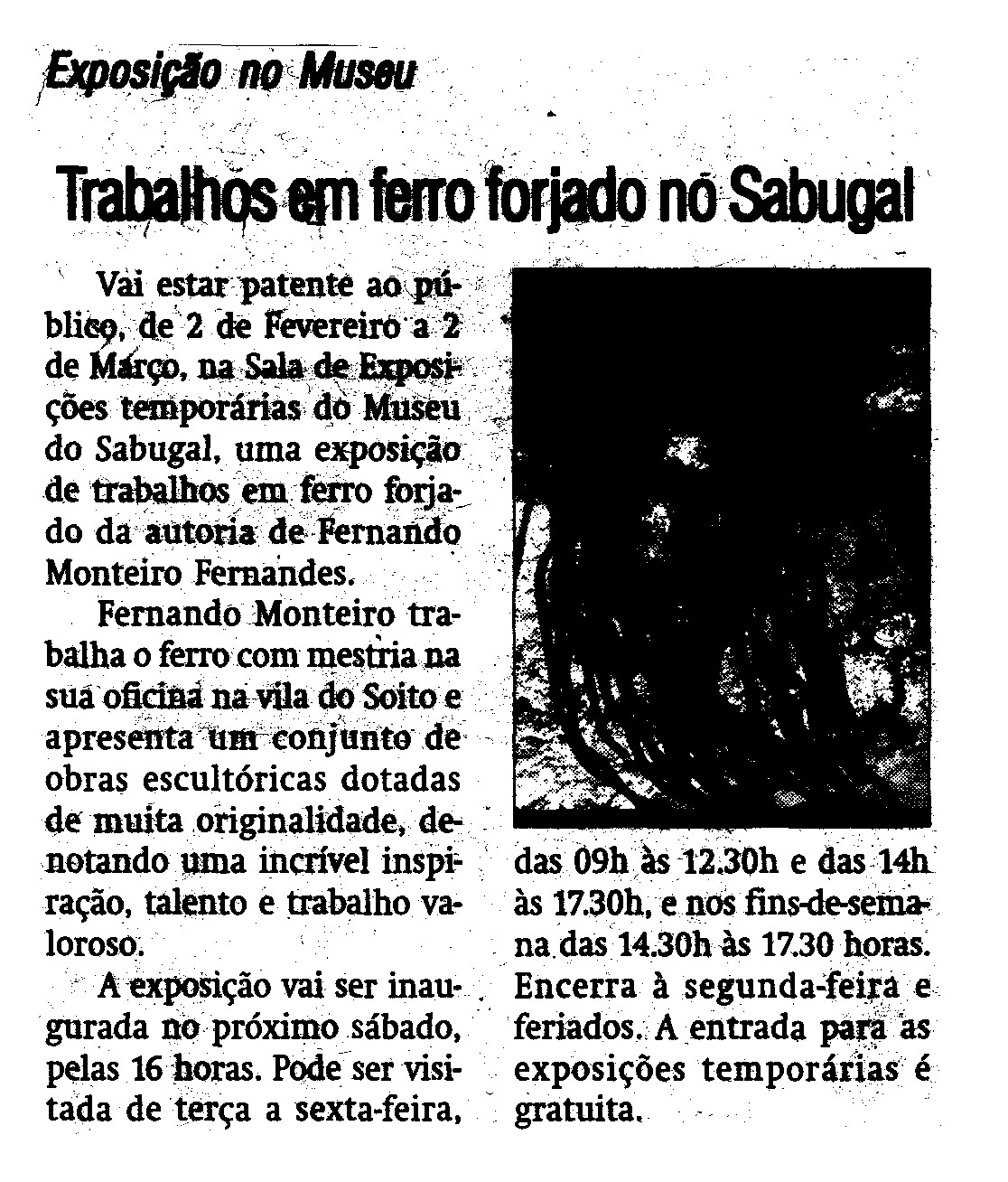 Exposição no Museu

Trabalhos em ferro forjado no Sabugal

Vai estar patente ao público, de 2 de Fevereiro a 2 de Março, na Sala de Exposições temporárias do Museu do Sabugal, uma exposição de trabalhos em ferro forjado da autoria de Fernando Monteiro Fernandes.

Fernando Monteiro trabalha o ferro com mestria na sua oficina na vila do Soito e apresenta um conjunto de obras escultóricas dotadas de muita originalidade, denotando uma incrível inspiração, talento e trabalho valoroso.

A exposição vai ser inaugurada no próximo sábado, pelas 16 horas. Pode ser visitada de terça a sexta-feira, das 09h às 12.30h e das 14h às 17.30h, e nos fins-de-semana das 14.30h às 17.30 horas. Encerra à segunda-feira e feriados. A entrada para as exposições temporárias é gratuita.